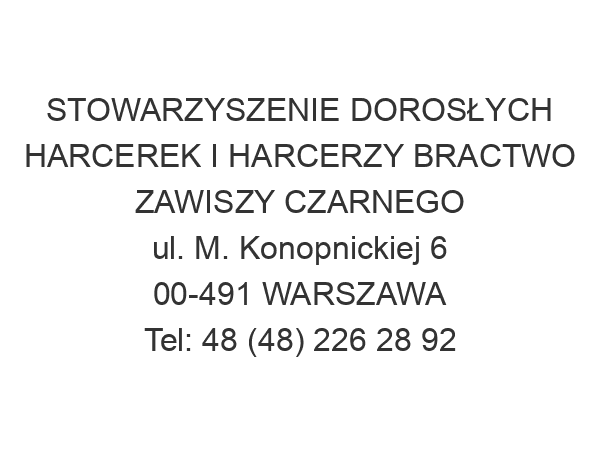 STOWARZYSZENIE DOROSŁYCH HARCEREK I HARCERZY BRACTWO ZAWISZY CZARNEGO
ul. M. Konopnickiej 6
00-491 WARSZAWA
Tel: 48 (48) 226 28 92